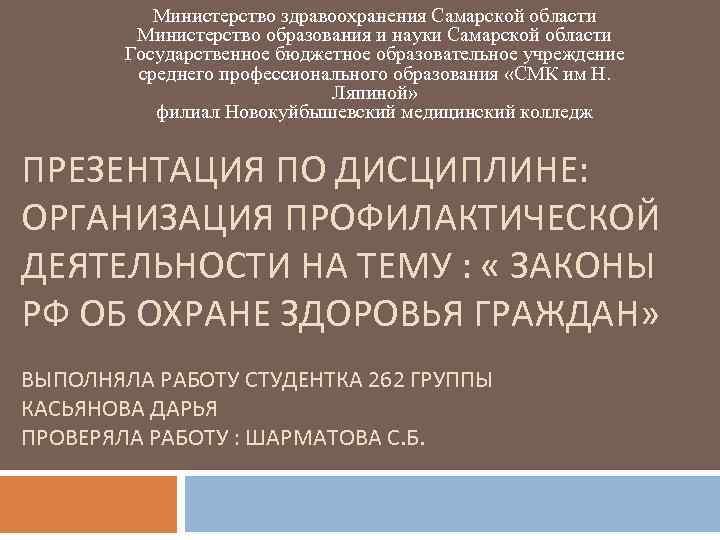 Министерство здравоохранения Самарской области
Министерство образования и науки Самарской области
Государственное бюджетное образовательное учреждение среднего профессионального образования «СМК им Н. Ляпиной»
филиал Новокуйбышевский медицинский колледж

ПРЕЗЕНТАЦИЯ ПО ДИСЦИПЛИНЕ: ОРГАНИЗАЦИЯ ПРОФИЛАКТИЧЕСКОЙ ДЕЯТЕЛЬНОСТИ НА ТЕМУ : « ЗАКОНЫ РФ ОБ ОХРАНЕ ЗДОРОВЬЯ ГРАЖДАН»

ВЫПОЛНЯЛА РАБОТУ СТУДЕНТКА 262 ГРУППЫ
КАСЬЯНОВА ДАРЬЯ
ПРОВЕРЯЛА РАБОТУ : ШАРМАТОВА С.Б.